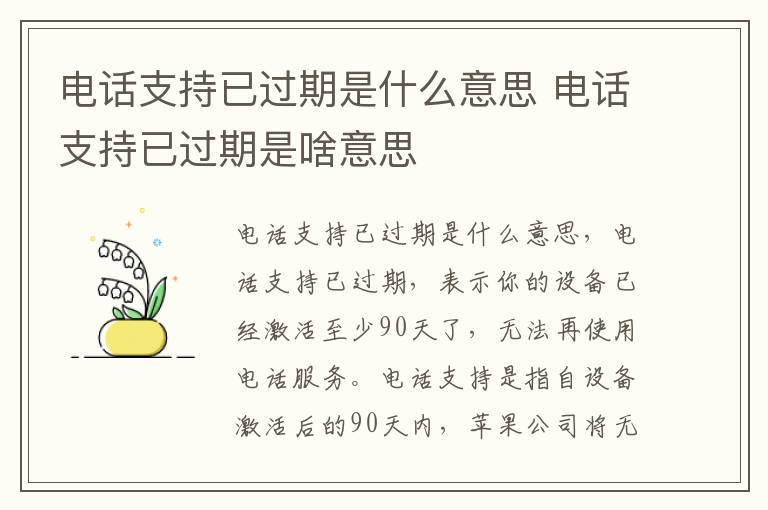 电话支持已过期是什么意思 电话支持已过期是啥意思

电话支持已过期是什么意思，电话支持已过期，表示你的设备已经激活至少90天了，无法再使用电话服务。电话支持是指自设备激活后的90天内，苹果公司将无